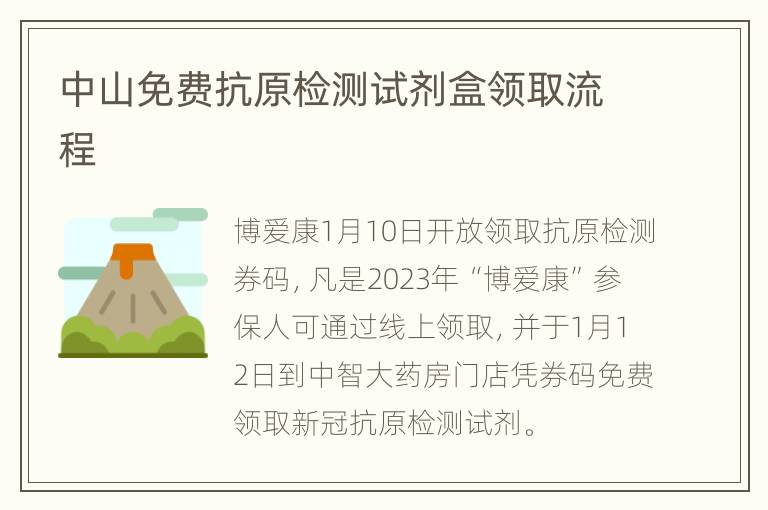 中山免费抗原检测试剂盒领取流程

博爱康1月10日开放领取抗原检测券码，凡是2023年“博爱康”参保人可通过线上领取，并于1月12日到中智大药房门店凭券码免费领取新冠抗原检测试剂。